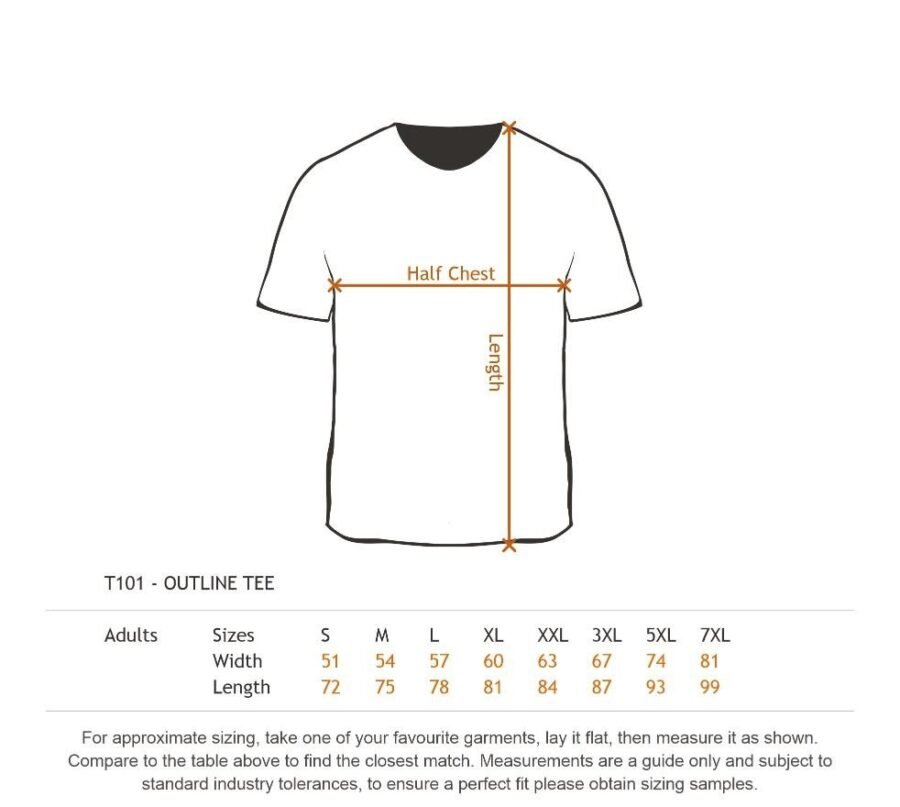 Half Chest

Length

T101 - OUTLINE TEE

| Adults | Sizes | S | M | L | XL | XXL | 3XL | 5XL | 7XL |
|---|---|---|---|---|---|---|---|---|---|
| | Width | 51 | 54 | 57 | 60 | 63 | 67 | 74 | 81 |
| | Length | 72 | 75 | 78 | 81 | 84 | 87 | 93 | 99 |

For approximate sizing, take one of your favourite garments, lay it flat, then measure it as shown. Compare to the table above to find the closest match. Measurements are a guide only and subject to standard industry tolerances, to ensure a perfect fit please obtain sizing samples.